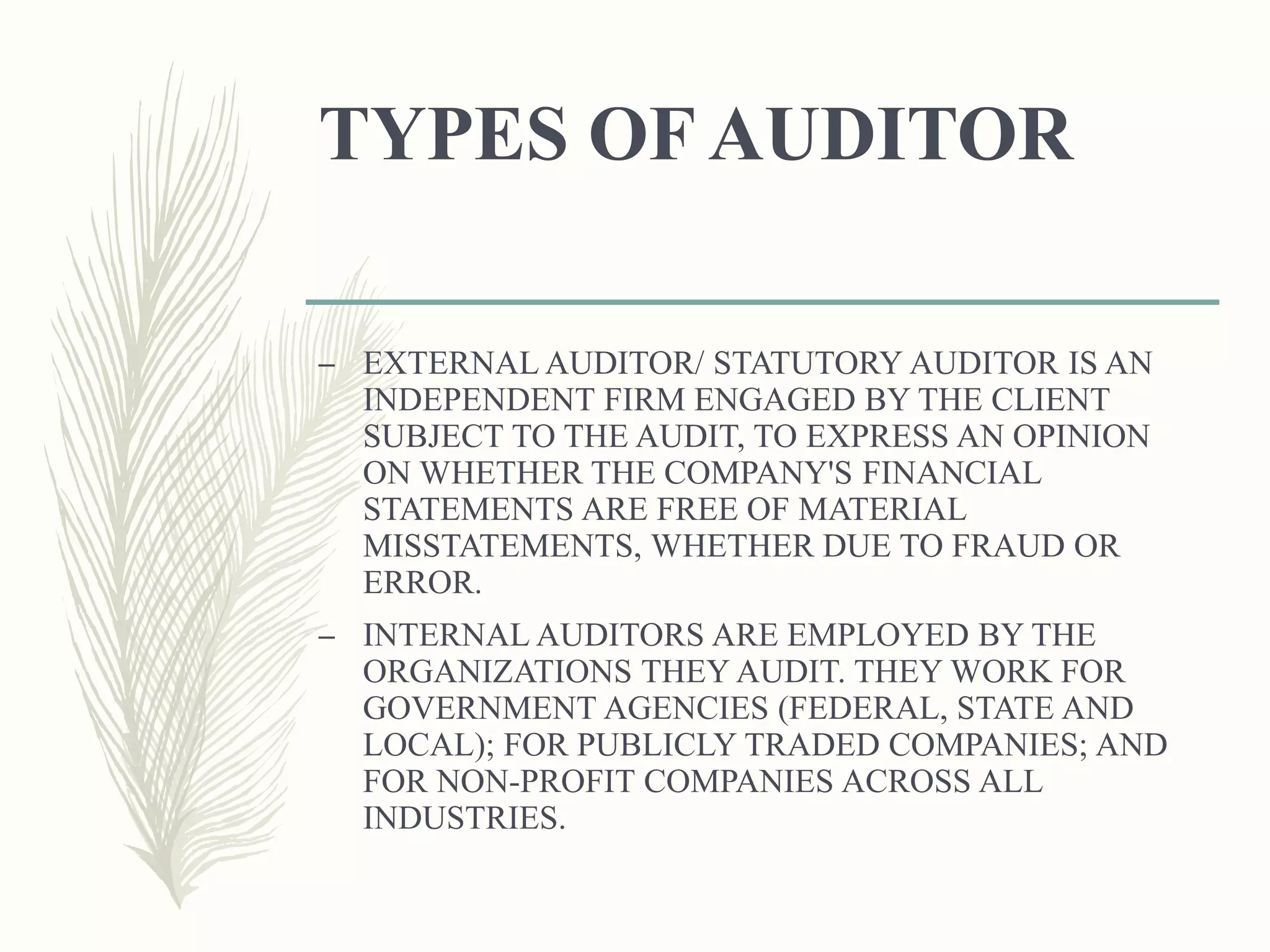 TYPES OF AUDITOR

– EXTERNAL AUDITOR/ STATUTORY AUDITOR IS AN INDEPENDENT FIRM ENGAGED BY THE CLIENT SUBJECT TO THE AUDIT, TO EXPRESS AN OPINION ON WHETHER THE COMPANY'S FINANCIAL STATEMENTS ARE FREE OF MATERIAL MISSTATEMENTS, WHETHER DUE TO FRAUD OR ERROR.

– INTERNAL AUDITORS ARE EMPLOYED BY THE ORGANIZATIONS THEY AUDIT. THEY WORK FOR GOVERNMENT AGENCIES (FEDERAL, STATE AND LOCAL); FOR PUBLICLY TRADED COMPANIES; AND FOR NON-PROFIT COMPANIES ACROSS ALL INDUSTRIES.